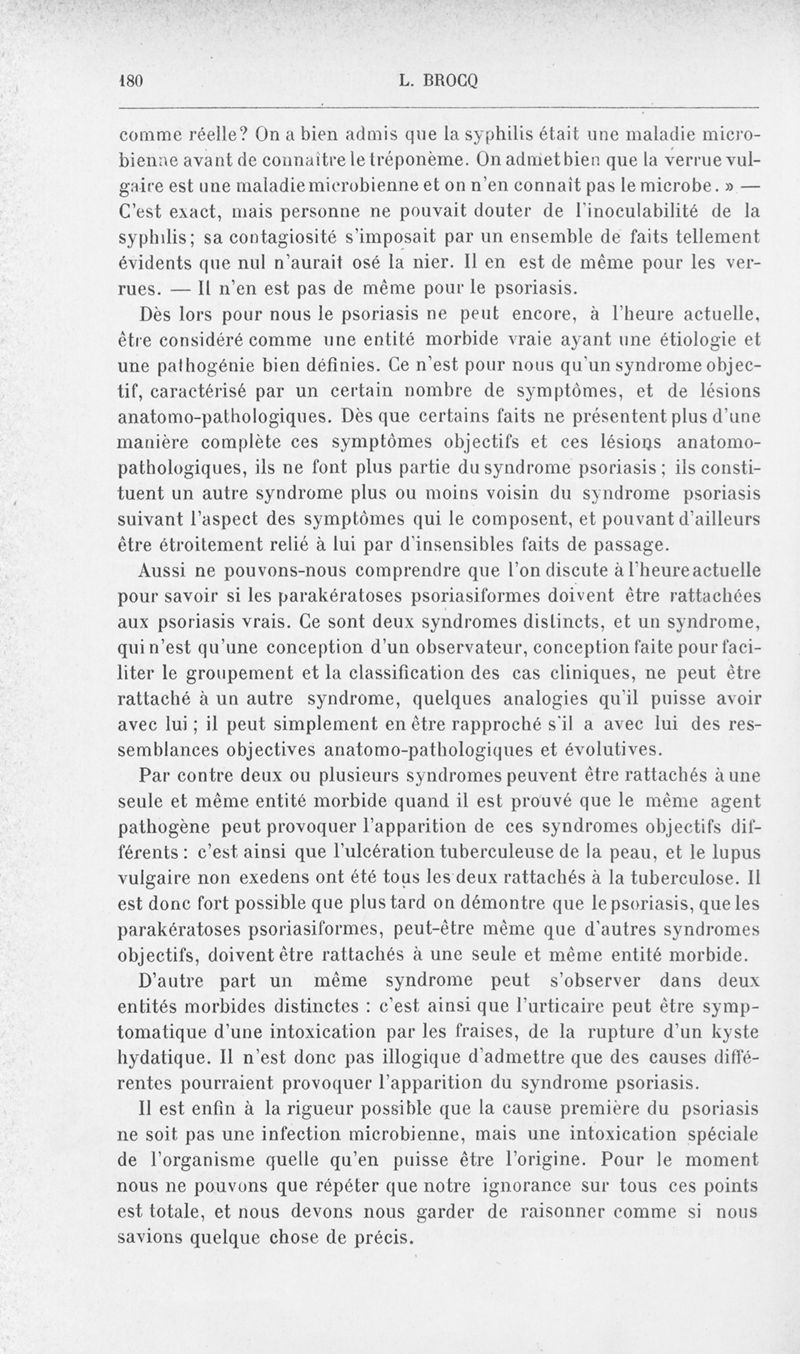 180 L. BROCQ

comme réelle? On a bien admis que la syphilis était une maladie microbienne avant de connaître le tréponème. On admet bien que la verrue vulgaire est une maladie microbienne et on n'en connaît pas le microbe. » — C'est exact, mais personne ne pouvait douter de l'inoculabilité de la syphilis; sa contagiosité s'imposait par un ensemble de faits tellement évidents que nul n'aurait osé la nier. Il en est de même pour les verrues. — Il n'en est pas de même pour le psoriasis.

Dès lors pour nous le psoriasis ne peut encore, à l'heure actuelle, être considéré comme une entité morbide vraie ayant une étiologie et une pathogénie bien définies. Ce n'est pour nous qu'un syndrome objectif, caractérisé par un certain nombre de symptômes, et de lésions anatomo-pathologiques. Dès que certains faits ne présentent plus d'une manière complète ces symptômes objectifs et ces lésions anatomo-pathologiques, ils ne font plus partie du syndrome psoriasis; ils constituent un autre syndrome plus ou moins voisin du syndrome psoriasis suivant l'aspect des symptômes qui le composent, et pouvant d'ailleurs être étroitement relié à lui par d'insensibles faits de passage.

Aussi ne pouvons-nous comprendre que l'on discute à l'heure actuelle pour savoir si les parakératoses psoriasiformes doivent être rattachées aux psoriasis vrais. Ce sont deux syndromes distincts, et un syndrome, qui n'est qu'une conception d'un observateur, conception faite pour faciliter le groupement et la classification des cas cliniques, ne peut être rattaché à un autre syndrome, quelques analogies qu'il puisse avoir avec lui; il peut simplement en être rapproché s'il a avec lui des ressemblances objectives anatomo-pathologiques et évolutives.

Par contre deux ou plusieurs syndromes peuvent être rattachés à une seule et même entité morbide quand il est prouvé que le même agent pathogène peut provoquer l'apparition de ces syndromes objectifs différents: c'est ainsi que l'ulcération tuberculeuse de la peau, et le lupus vulgaire non exedens ont été tous les deux rattachés à la tuberculose. Il est donc fort possible que plus tard on démontre que le psoriasis, que les parakératoses psoriasiformes, peut-être même que d'autres syndromes objectifs, doivent être rattachés à une seule et même entité morbide.

D'autre part un même syndrome peut s'observer dans deux entités morbides distinctes : c'est ainsi que l'urticaire peut être symptomatique d'une intoxication par les fraises, de la rupture d'un kyste hydatique. Il n'est donc pas illogique d'admettre que des causes différentes pourraient provoquer l'apparition du syndrome psoriasis.

Il est enfin à la rigueur possible que la cause première du psoriasis ne soit pas une infection microbienne, mais une intoxication spéciale de l'organisme quelle qu'en puisse être l'origine. Pour le moment nous ne pouvons que répéter que notre ignorance sur tous ces points est totale, et nous devons nous garder de raisonner comme si nous savions quelque chose de précis.